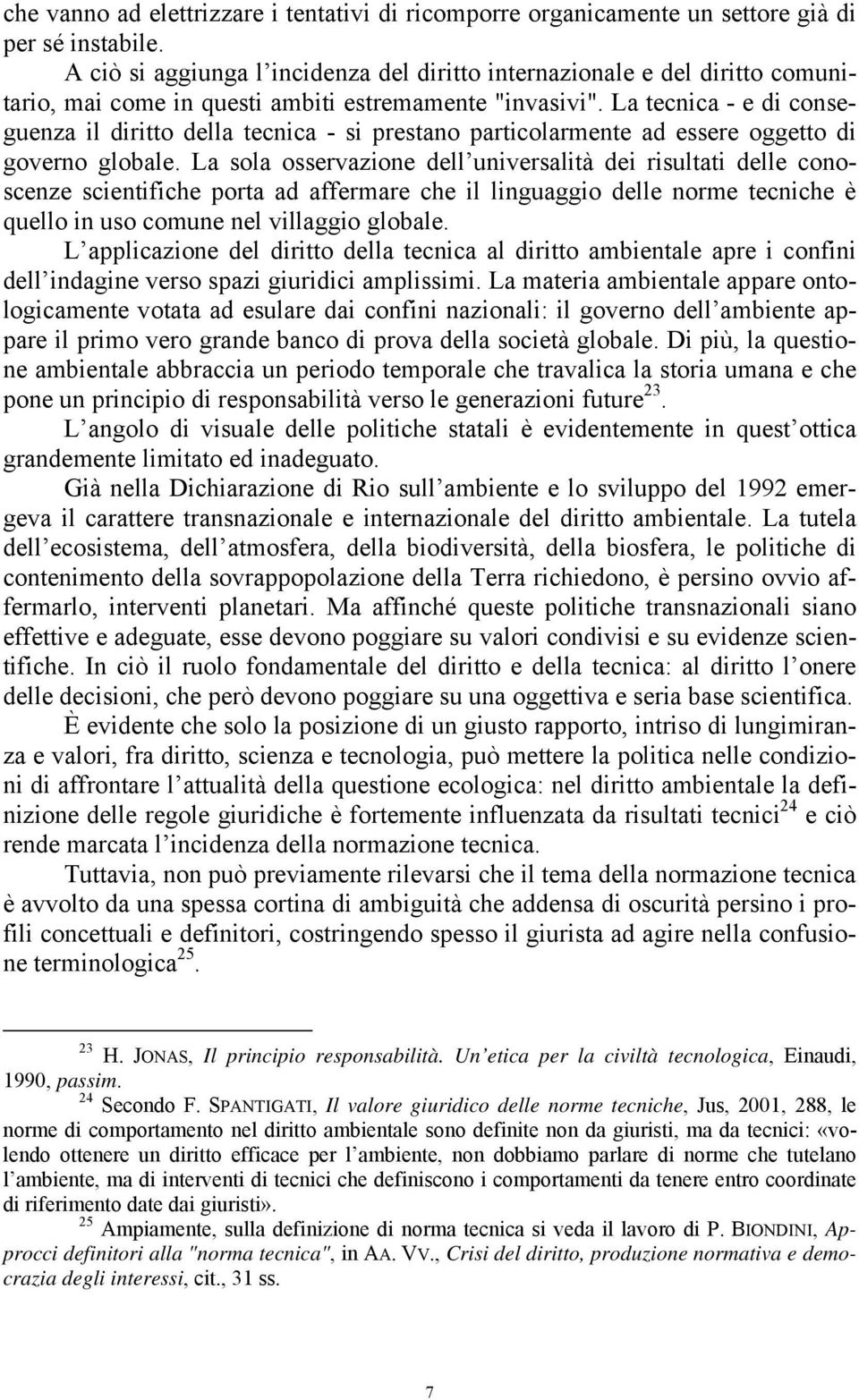 che vanno ad elettrizzare i tentativi di ricomporre organicamente un settore già di per sé instabile.

A ciò si aggiunga l'incidenza del diritto internazionale e del diritto comunitario, mai come in questi ambiti estremamente "invasivi". La tecnica - e di conseguenza il diritto della tecnica - si prestano particolarmente ad essere oggetto di governo globale. La sola osservazione dell'universalità dei risultati delle conoscenze scientifiche porta ad affermare che il linguaggio delle norme tecniche è quello in uso comune nel villaggio globale.

L'applicazione del diritto della tecnica al diritto ambientale apre i confini dell'indagine verso spazi giuridici amplissimi. La materia ambientale appare ontologicamente votata ad esulare dai confini nazionali: il governo dell'ambiente appare il primo vero grande banco di prova della società globale. Di più, la questione ambientale abbraccia un periodo temporale che travalica la storia umana e che pone un principio di responsabilità verso le generazioni future$^{23}$.

L'angolo di visuale delle politiche statali è evidentemente in quest'ottica grandemente limitato ed inadeguato.

Già nella Dichiarazione di Rio sull'ambiente e lo sviluppo del 1992 emergeva il carattere transnazionale e internazionale del diritto ambientale. La tutela dell'ecosistema, dell'atmosfera, della biodiversità, della biosfera, le politiche di contenimento della sovrappopolazione della Terra richiedono, è persino ovvio affermarlo, interventi planetari. Ma affinché queste politiche transnazionali siano effettive e adeguate, esse devono poggiare su valori condivisi e su evidenze scientifiche. In ciò il ruolo fondamentale del diritto e della tecnica: al diritto l'onere delle decisioni, che però devono poggiare su una oggettiva e seria base scientifica.

È evidente che solo la posizione di un giusto rapporto, intriso di lungimiranza e valori, fra diritto, scienza e tecnologia, può mettere la politica nelle condizioni di affrontare l'attualità della questione ecologica: nel diritto ambientale la definizione delle regole giuridiche è fortemente influenzata da risultati tecnici$^{24}$ e ciò rende marcata l'incidenza della normazione tecnica.

Tuttavia, non può previamente rilevarsi che il tema della normazione tecnica è avvolto da una spessa cortina di ambiguità che addensa di oscurità persino i profili concettuali e definitori, costringendo spesso il giurista ad agire nella confusione terminologica$^{25}$.

$^{23}$ H. JONAS, Il principio responsabilità. Un'etica per la civiltà tecnologica, Einaudi, 1990, passim.

$^{24}$ Secondo F. SPANTIGATI, Il valore giuridico delle norme tecniche, Jus, 2001, 288, le norme di comportamento nel diritto ambientale sono definite non da giuristi, ma da tecnici: «volendo ottenere un diritto efficace per l'ambiente, non dobbiamo parlare di norme che tutelano l'ambiente, ma di interventi di tecnici che definiscono i comportamenti da tenere entro coordinate di riferimento date dai giuristi».

$^{25}$ Ampiamente, sulla definizione di norma tecnica si veda il lavoro di P. BIONDINI, Approcci definitori alla "norma tecnica", in AA. VV., Crisi del diritto, produzione normativa e democrazia degli interessi, cit., 31 ss.

7